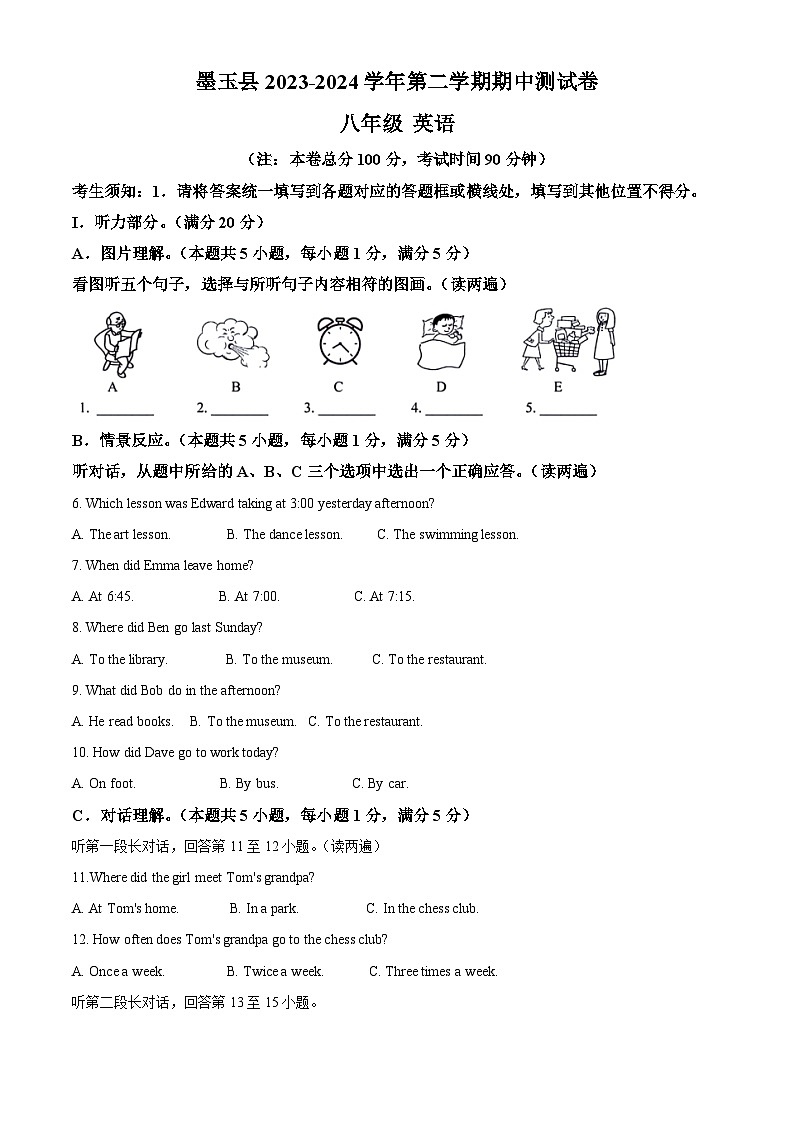 墨玉县 2023-2024 学年第二学期期中测试卷

八年级 英语

（注：本卷总分 100 分，考试时间 90 分钟）

考生须知：1．请将答案统一填写到各题对应的答题框或横线处，填写到其他位置不得分。

I．听力部分。（满分 20 分）

A．图片理解。（本题共 5 小题，每小题 1 分，满分 5 分）

看图听五个句子，选择与所听句子内容相符的图画。（读两遍）

A B C D E

1. ________ 2. ________ 3. ________ 4. ________ 5. ________

B．情景反应。（本题共 5 小题，每小题 1 分，满分 5 分）

听对话，从题中所给的 A、B、C 三个选项中选出一个正确应答。（读两遍）

6. Which lesson was Edward taking at 3:00 yesterday afternoon?

A. The art lesson. B. The dance lesson. C. The swimming lesson.

7. When did Emma leave home?

A. At 6:45. B. At 7:00. C. At 7:15.

8. Where did Ben go last Sunday?

A. To the library. B. To the museum. C. To the restaurant.

9. What did Bob do in the afternoon?

A. He read books. B. To the museum. C. To the restaurant.

10. How did Dave go to work today?

A. On foot. B. By bus. C. By car.

C．对话理解。（本题共 5 小题，每小题 1 分，满分 5 分）

听第一段长对话，回答第 11 至 12 小题。（读两遍）

11.Where did the girl meet Tom's grandpa?

A. At Tom's home. B. In a park. C. In the chess club.

12. How often does Tom's grandpa go to the chess club?

A. Once a week. B. Twice a week. C. Three times a week.

听第二段长对话，回答第 13 至 15 小题。